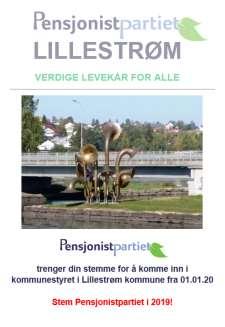 Pensjonistpartiet
LILLESTRØM

VERDIGE LEVEKÅR FOR ALLE

Pensjonistpartiet

trenger din stemme for å komme inn i kommunestyret i Lillestrøm kommune fra 01.01.20

Stem Pensjonistpartiet i 2019!